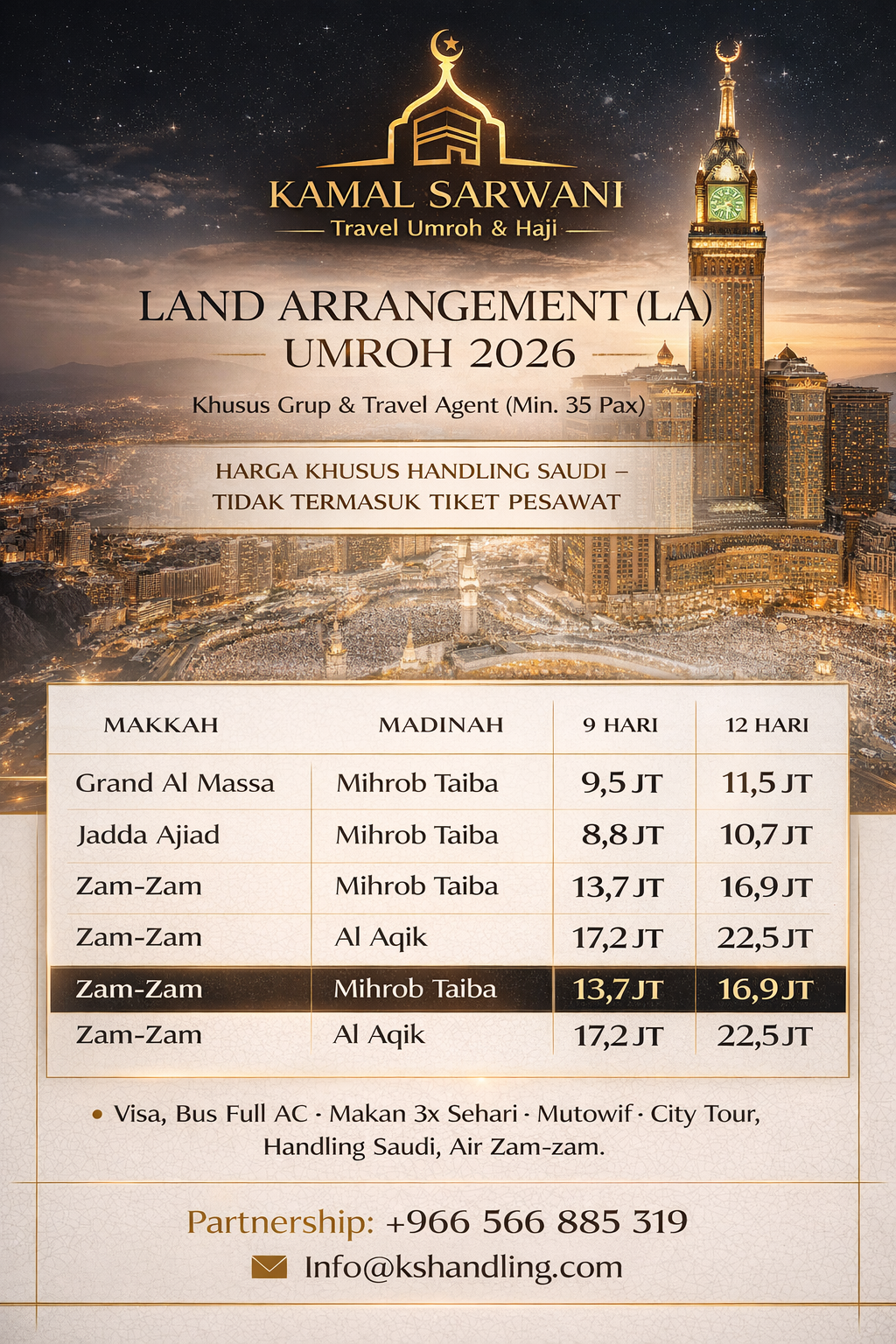 KAMAL SARWANI
Travel Umroh & Haji

LAND ARRANGEMENT (LA)
UMROH 2026

Khusus Grup & Travel Agent (Min. 35 Pax)

HARGA KHUSUS HANDLING SAUDI –
TIDAK TERMASUK TIKET PESAWAT

| MAKKAH | MADINAH | 9 HARI | 12 HARI |
|---|---|---|---|
| Grand Al Massa | Mihrob Taiba | 9,5 JT | 11,5 JT |
| Jadda Ajiad | Mihrob Taiba | 8,8 JT | 10,7 JT |
| Zam-Zam | Mihrob Taiba | 13,7 JT | 16,9 JT |
| Zam-Zam | Al Aqik | 17,2 JT | 22,5 JT |
| Zam-Zam | Mihrob Taiba | 13,7 JT | 16,9 JT |
| Zam-Zam | Al Aqik | 17,2 JT | 22,5 JT |

• Visa, Bus Full AC · Makan 3x Sehari · Mutowif · City Tour, Handling Saudi, Air Zam-zam.

Partnership: +966 566 885 319
Info@kshandling.com